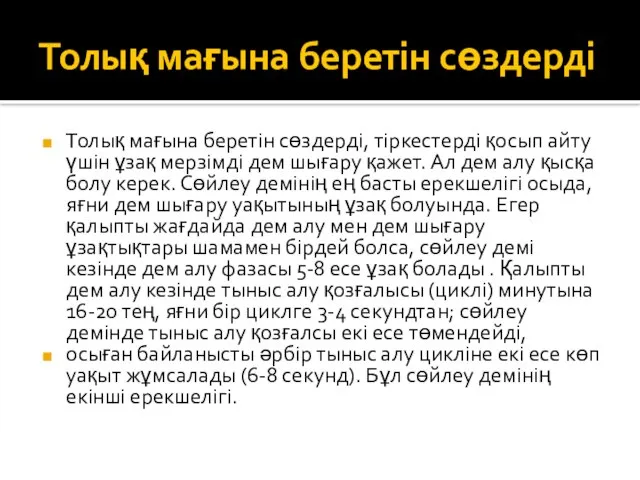 Толық мағына беретін сөздерді

Толық мағына беретін сөздерді, тіркестерді қосып айту үшін ұзақ мерзімді дем шығару қажет. Ал дем алу қысқа болу керек. Сөйлеу демінің ең басты ерекшелігі осыда, яғни дем шығару уақытының ұзақ болуында. Егер қалыпты жағдайда дем алу мен дем шығару ұзақтықтары шамамен бірдей болса, сөйлеу демі кезінде дем алу фазасы 5-8 есе ұзақ болады . Қалыпты дем алу кезінде тыныс алу қозғалысы (циклі) минутына 16-20 тең, яғни бір циклге 3-4 секундтан; сөйлеу демінде тыныс алу қозғалсы екі есе төмендейді,

осыған байланысты әрбір тыныс алу цикліне екі есе көп уақыт жұмсалады (6-8 секунд). Бұл сөйлеу демінің екінші ерекшелігі.